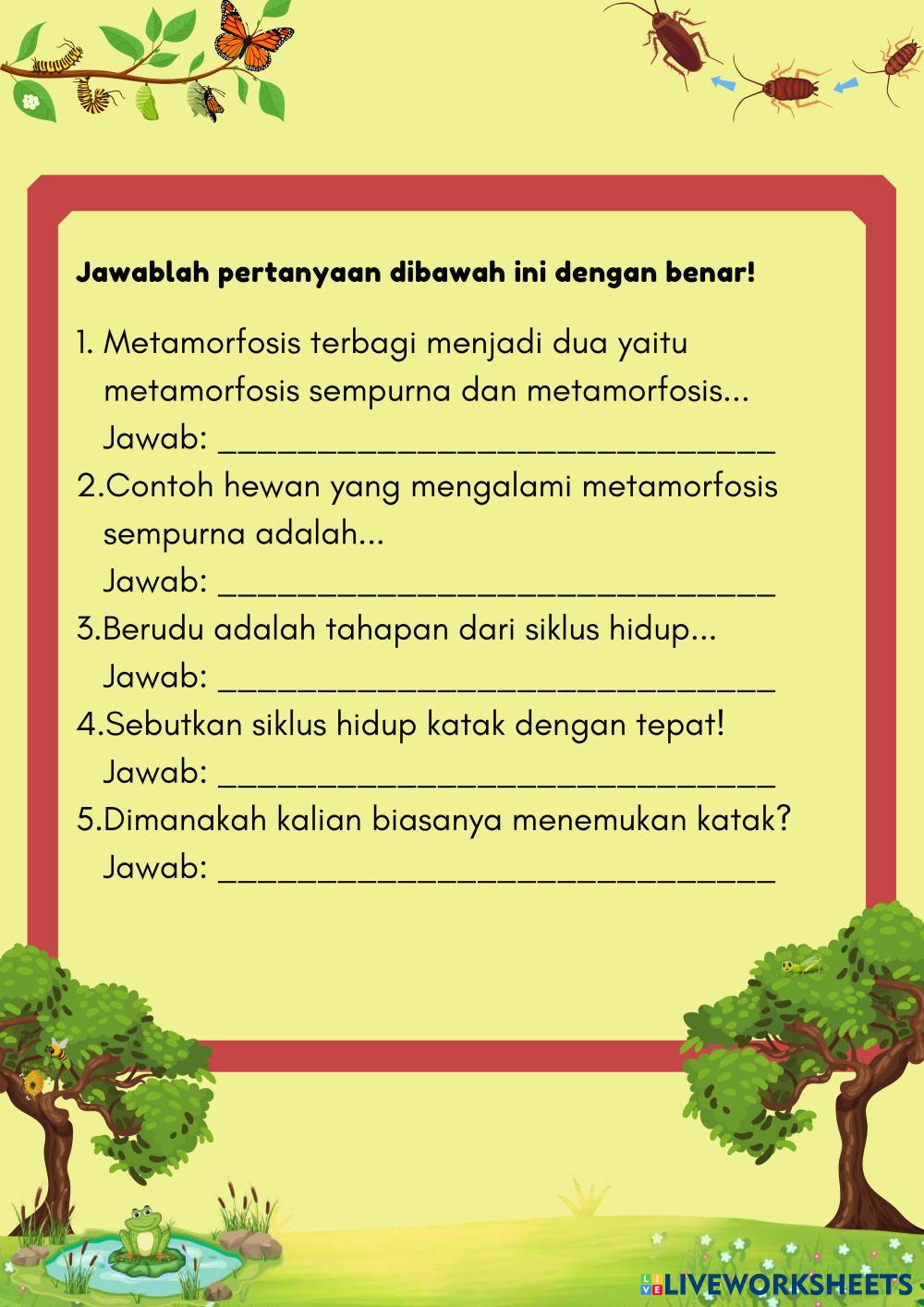 Jawablah pertanyaan dibawah ini dengan benar!

1. Metamorfosis terbagi menjadi dua yaitu metamorfosis sempurna dan metamorfosis...
Jawab: ______________________________

2.Contoh hewan yang mengalami metamorfosis sempurna adalah...
Jawab: ______________________________

3.Berudu adalah tahapan dari siklus hidup...
Jawab: ______________________________

4.Sebutkan siklus hidup katak dengan tepat!
Jawab: ______________________________

5.Dimanakah kalian biasanya menemukan katak?
Jawab: ______________________________

LIVEWORKSHEETS